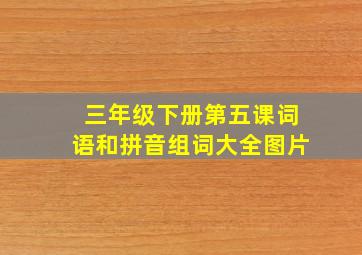 三年级下册第五课词语和拼音组词大全图片